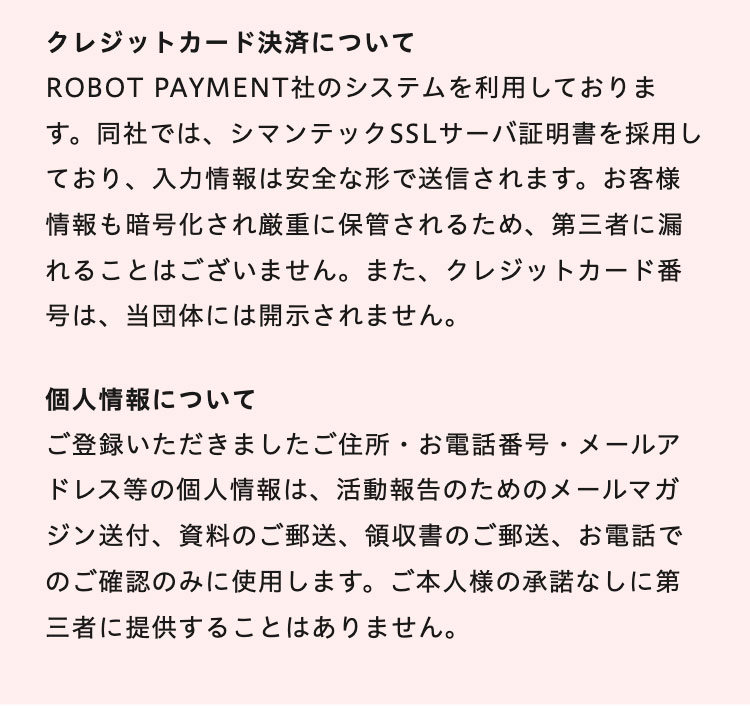 クレジットカード決済について
ROBOT PAYMENT社のシステムを利用しております。同社では、シマンテックSSLサーバ証明書を採用しており、入力情報は安全な形で送信されます。お客様情報も暗号化され厳重に保管されるため、第三者に漏れることはございません。また、クレジットカード番号は、当団体には開示されません。

個人情報について
ご登録いただきましたご住所・お電話番号・メールアドレス等の個人情報は、活動報告のためのメールマガジン送付、資料のご郵送、領収書のご郵送、お電話でのご確認のみに使用します。ご本人様の承諾なしに第三者に提供することはありません。